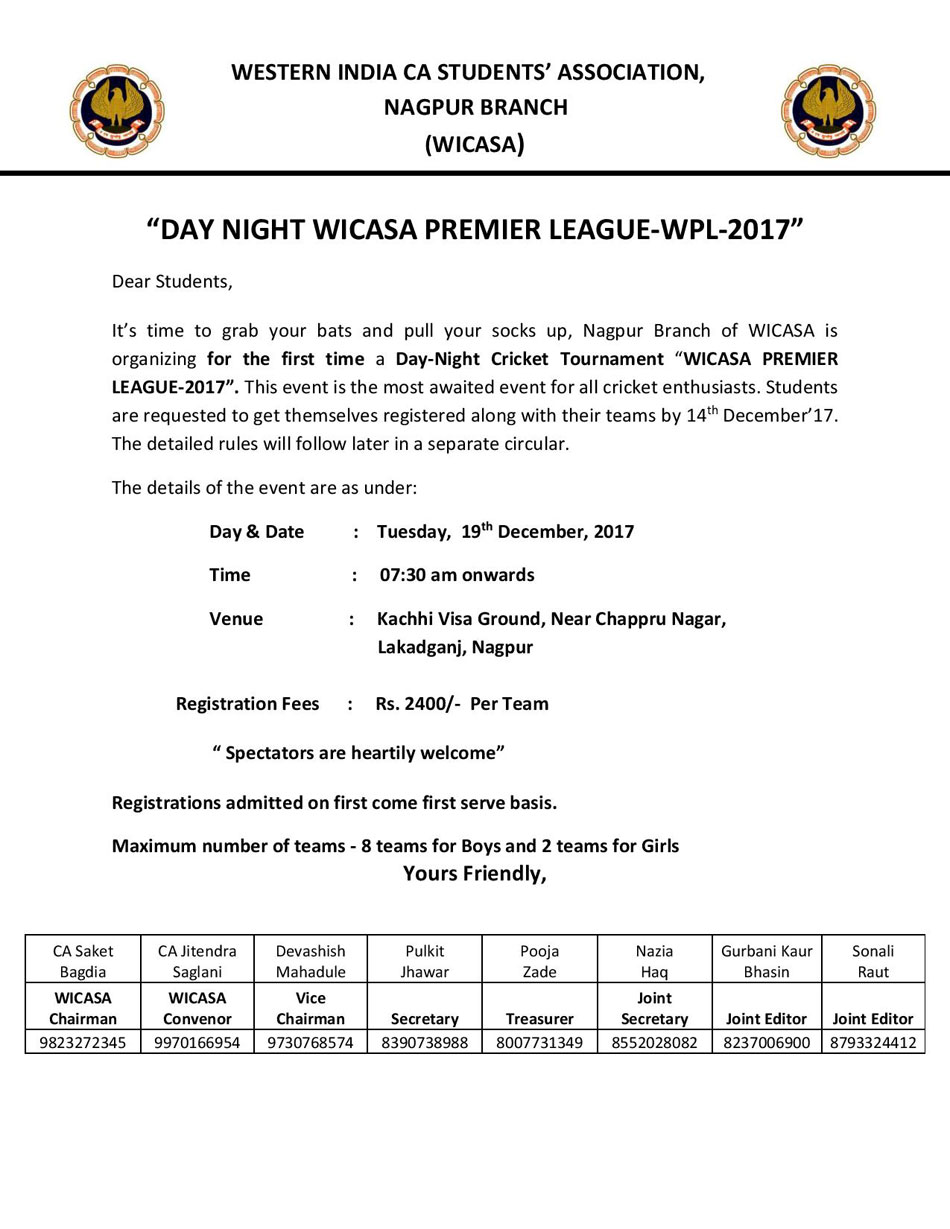 WESTERN INDIA CA STUDENTS' ASSOCIATION,
NAGPUR BRANCH
(WICASA)

"DAY NIGHT WICASA PREMIER LEAGUE-WPL-2017"

Dear Students,

It's time to grab your bats and pull your socks up, Nagpur Branch of WICASA is organizing for the first time a Day-Night Cricket Tournament "WICASA PREMIER LEAGUE-2017". This event is the most awaited event for all cricket enthusiasts. Students are requested to get themselves registered along with their teams by 14$^{th}$ December'17. The detailed rules will follow later in a separate circular.

The details of the event are as under:

Day & Date : Tuesday, 19$^{th}$ December, 2017

Time : 07:30 am onwards

Venue : Kachhi Visa Ground, Near Chappru Nagar, Lakadganj, Nagpur

Registration Fees : Rs. 2400/- Per Team

" Spectators are heartily welcome"

Registrations admitted on first come first serve basis.

Maximum number of teams - 8 teams for Boys and 2 teams for Girls

Yours Friendly,

| CA Saket Bagdia | CA Jitendra Saglani | Devashish Mahadule | Pulkit Jhawar | Pooja Zade | Nazia Haq | Gurbani Kaur Bhasin | Sonali Raut |
|---|---|---|---|---|---|---|---|
| WICASA Chairman | WICASA Convenor | Vice Chairman | Secretary | Treasurer | Joint Secretary | Joint Editor | Joint Editor |
| 9823272345 | 9970166954 | 9730768574 | 8390738988 | 8007731349 | 8552028082 | 8237006900 | 8793324412 |